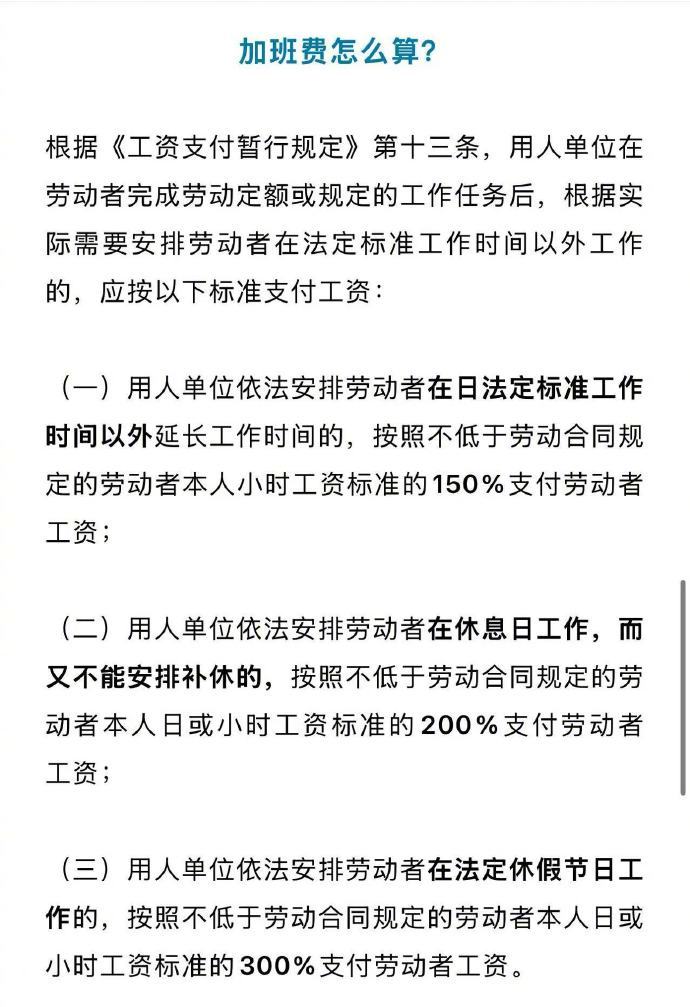 加班费怎么算?

根据《工资支付暂行规定》第十三条，用人单位在劳动者完成劳动定额或规定的工作任务后，根据实际需要安排劳动者在法定标准工作时间以外工作的，应按以下标准支付工资：

（一）用人单位依法安排劳动者在日法定标准工作时间以外延长工作时间的，按照不低于劳动合同规定的劳动者本人小时工资标准的150%支付劳动者工资；

（二）用人单位依法安排劳动者在休息日工作，而又不能安排补休的，按照不低于劳动合同规定的劳动者本人日或小时工资标准的200%支付劳动者工资；

（三）用人单位依法安排劳动者在法定休假节日工作的，按照不低于劳动合同规定的劳动者本人日或小时工资标准的300%支付劳动者工资。